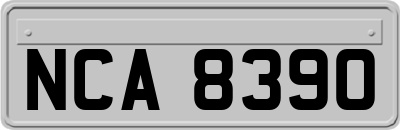 NCA 8390